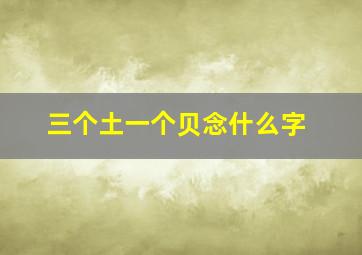 三个土一个贝念什么字